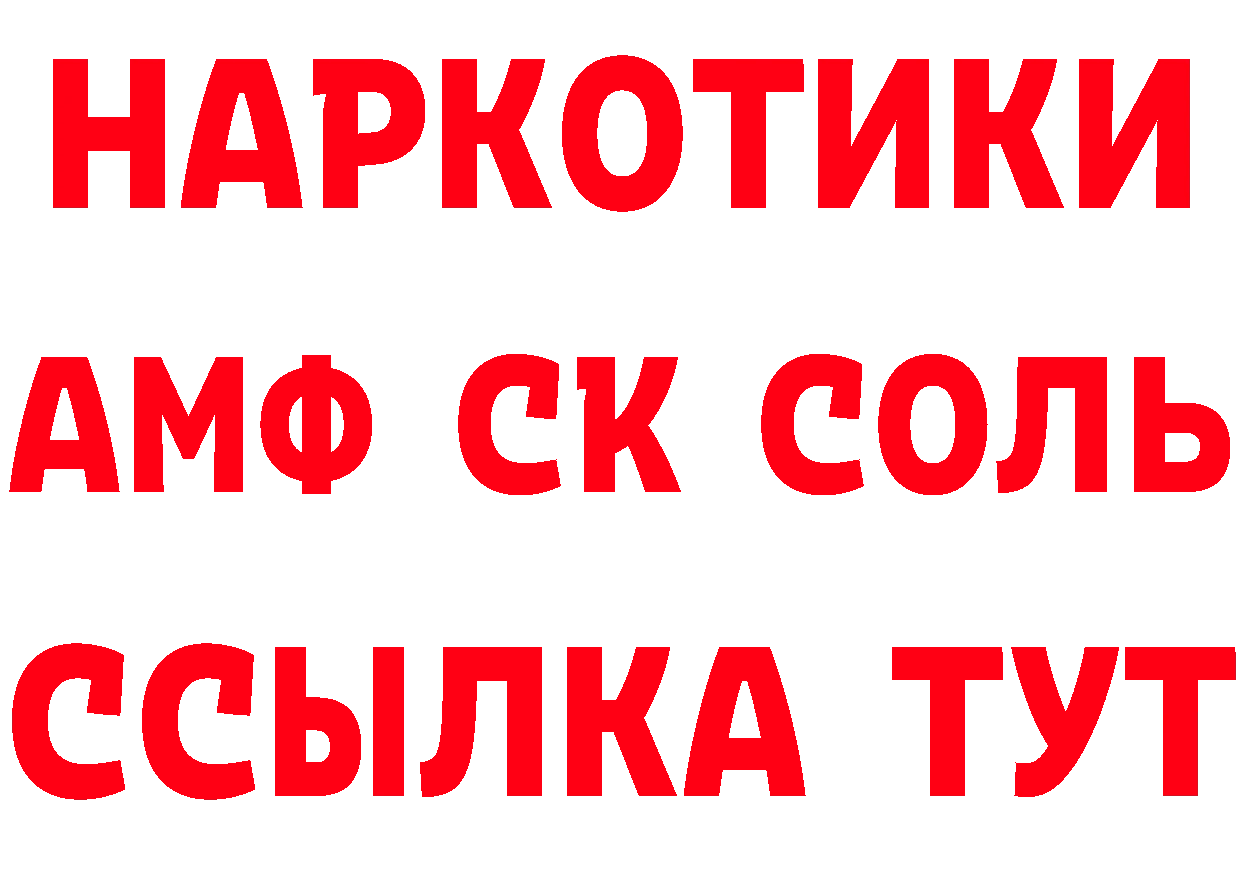 НАРКОТИКИ
АМФ СК СОЛЬ
ССЫЛКА ТУТ